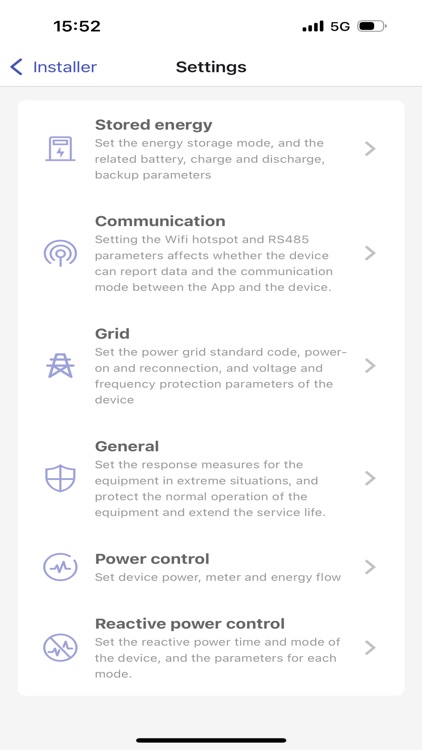 15:52

5G

Installer

Settings

Stored energy
Set the energy storage mode, and the related battery, charge and discharge, backup parameters

Communication
Setting the Wifi hotspot and RS485 parameters affects whether the device can report data and the communication mode between the App and the device.

Grid
Set the power grid standard code, power-on and reconnection, and voltage and frequency protection parameters of the device

General
Set the response measures for the equipment in extreme situations, and protect the normal operation of the equipment and extend the service life.

Power control
Set device power, meter and energy flow

Reactive power control
Set the reactive power time and mode of the device, and the parameters for each mode.